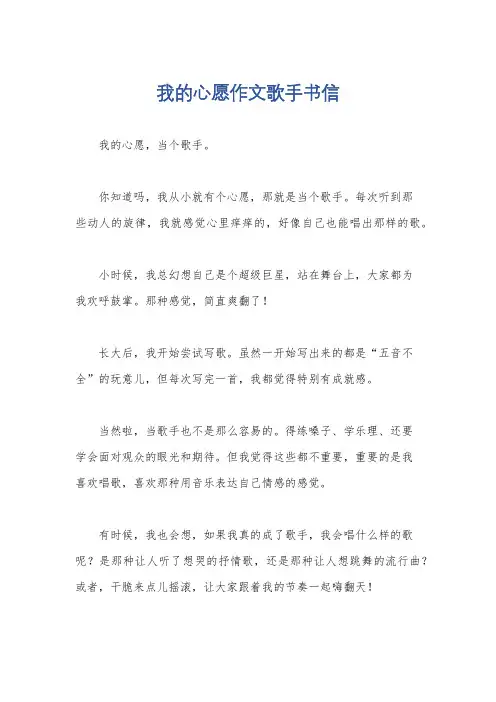 我的心愿作文歌手书信

我的心愿，当个歌手。

你知道吗，我从小就有个心愿，那就是当个歌手。每次听到那些动人的旋律，我就感觉心里痒痒的，好像自己也能唱出那样的歌。

小时候，我总幻想自己是个超级巨星，站在舞台上，大家都为我欢呼鼓掌。那种感觉，简直爽翻了！

长大后，我开始尝试写歌。虽然一开始写出来的都是“五音不全”的玩意儿，但每次写完一首，我都觉得特别有成就感。

当然啦，当歌手也不是那么容易的。得练嗓子、学乐理、还要学会面对观众的眼光和期待。但我觉得这些都不重要，重要的是我喜欢唱歌，喜欢那种用音乐表达自己情感的感觉。

有时候，我也会想，如果我真的成了歌手，我会唱什么样的歌呢？是那种让人听了想哭的抒情歌，还是那种让人想跳舞的流行曲？或者，干脆来点儿摇滚，让大家跟着我的节奏一起嗨翻天！